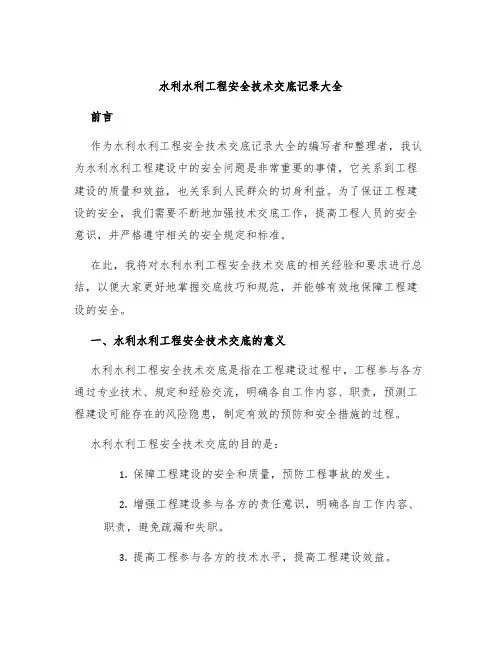 水利水利工程安全技术交底记录大全

前言

作为水利水利工程安全技术交底记录大全的编写者和整理者，我认为水利水利工程建设中的安全问题是非常重要的事情，它关系到工程建设的质量和效益，也关系到人民群众的切身利益。为了保证工程建设的安全，我们需要不断地加强技术交底工作，提高工程人员的安全意识，并严格遵守相关的安全规定和标准。

在此，我将对水利水利工程安全技术交底的相关经验和要求进行总结，以便大家更好地掌握交底技巧和规范，并能够有效地保障工程建设的安全。

一、水利水利工程安全技术交底的意义

水利水利工程安全技术交底是指在工程建设过程中，工程参与各方通过专业技术、规定和经验交流，明确各自工作内容、职责，预测工程建设可能存在的风险隐患，制定有效的预防和安全措施的过程。

水利水利工程安全技术交底的目的是：

1. 保障工程建设的安全和质量，预防工程事故的发生。

2. 增强工程建设参与各方的责任意识，明确各自工作内容、职责，避免疏漏和失职。

3. 提高工程参与各方的技术水平，提高工程建设效益。